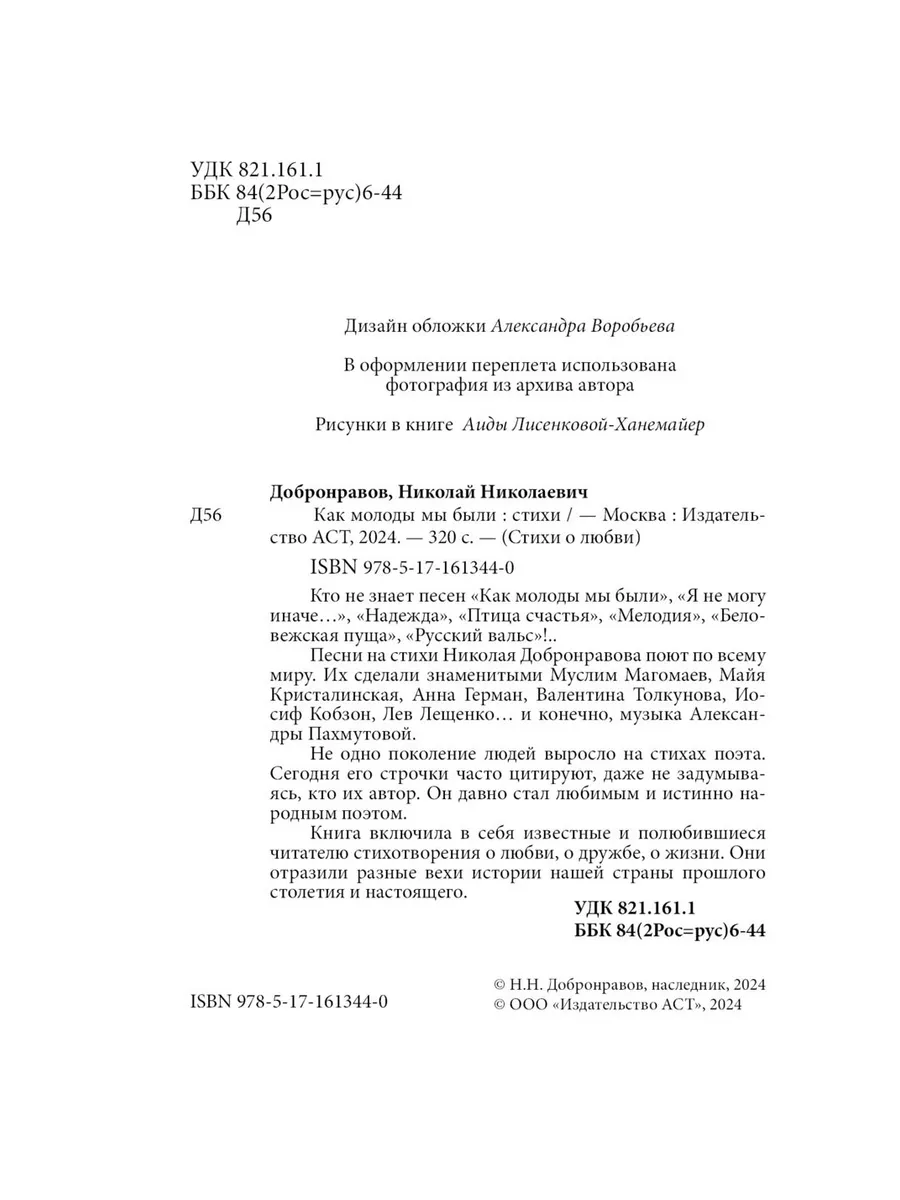 УДК 821.161.1
ББК 84(2Рос=рус)6-44
Д56

Дизайн обложки Александра Воробьева

В оформлении переплета использована фотография из архива автора

Рисунки в книге Аиды Лисенковой-Ханемайер

Добронравов, Николай Николаевич

Д56

Как молоды мы были : стихи / — Москва : Издательство АСТ, 2024. — 320 с. — (Стихи о любви)

ISBN 978-5-17-161344-0

Кто не знает песен «Как молоды мы были», «Я не могу иначе…», «Надежда», «Птица счастья», «Мелодия», «Беловежская пуща», «Русский вальс»!..

Песни на стихи Николая Добронравова поют по всему миру. Их сделали знаменитыми Муслим Магомаев, Майя Кристалинская, Анна Герман, Валентина Толкунова, Иосиф Кобзон, Лев Лещенко… и конечно, музыка Александры Пахмутовой.

Не одно поколение людей выросло на стихах поэта. Сегодня его строчки часто цитируют, даже не задумываясь, кто их автор. Он давно стал любимым и истинно народным поэтом.

Книга включила в себя известные и полюбившиеся читателю стихотворения о любви, о дружбе, о жизни. Они отразили разные вехи истории нашей страны прошлого столетия и настоящего.

УДК 821.161.1
ББК 84(2Рос=рус)6-44

ISBN 978-5-17-161344-0

© Н.Н. Добронравов, наследник, 2024
© ООО «Издательство АСТ», 2024